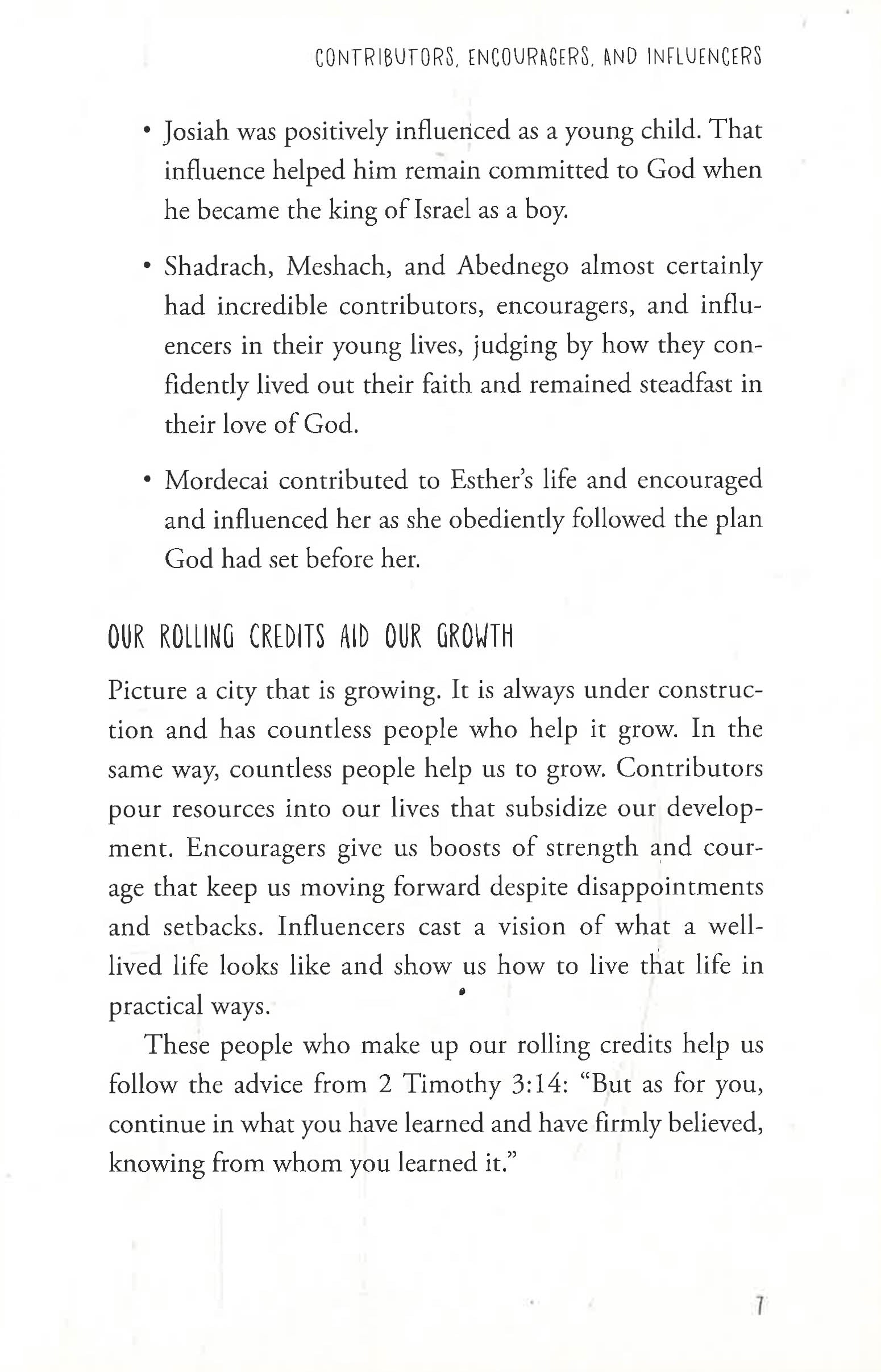 CONTRIBUTORS, ENCOURAGERS, AND INFLUENCERS

• Josiah was positively influenced as a young child. That influence helped him remain committed to God when he became the king of Israel as a boy.

• Shadrach, Meshach, and Abednego almost certainly had incredible contributors, encouragers, and influencers in their young lives, judging by how they confidently lived out their faith and remained steadfast in their love of God.

• Mordecai contributed to Esther's life and encouraged and influenced her as she obediently followed the plan God had set before her.

OUR ROLLING CREDITS AID OUR GROWTH

Picture a city that is growing. It is always under construction and has countless people who help it grow. In the same way, countless people help us to grow. Contributors pour resources into our lives that subsidize our development. Encouragers give us boosts of strength and courage that keep us moving forward despite disappointments and setbacks. Influencers cast a vision of what a well-lived life looks like and show us how to live that life in practical ways.

These people who make up our rolling credits help us follow the advice from 2 Timothy 3:14: "But as for you, continue in what you have learned and have firmly believed, knowing from whom you learned it."

7